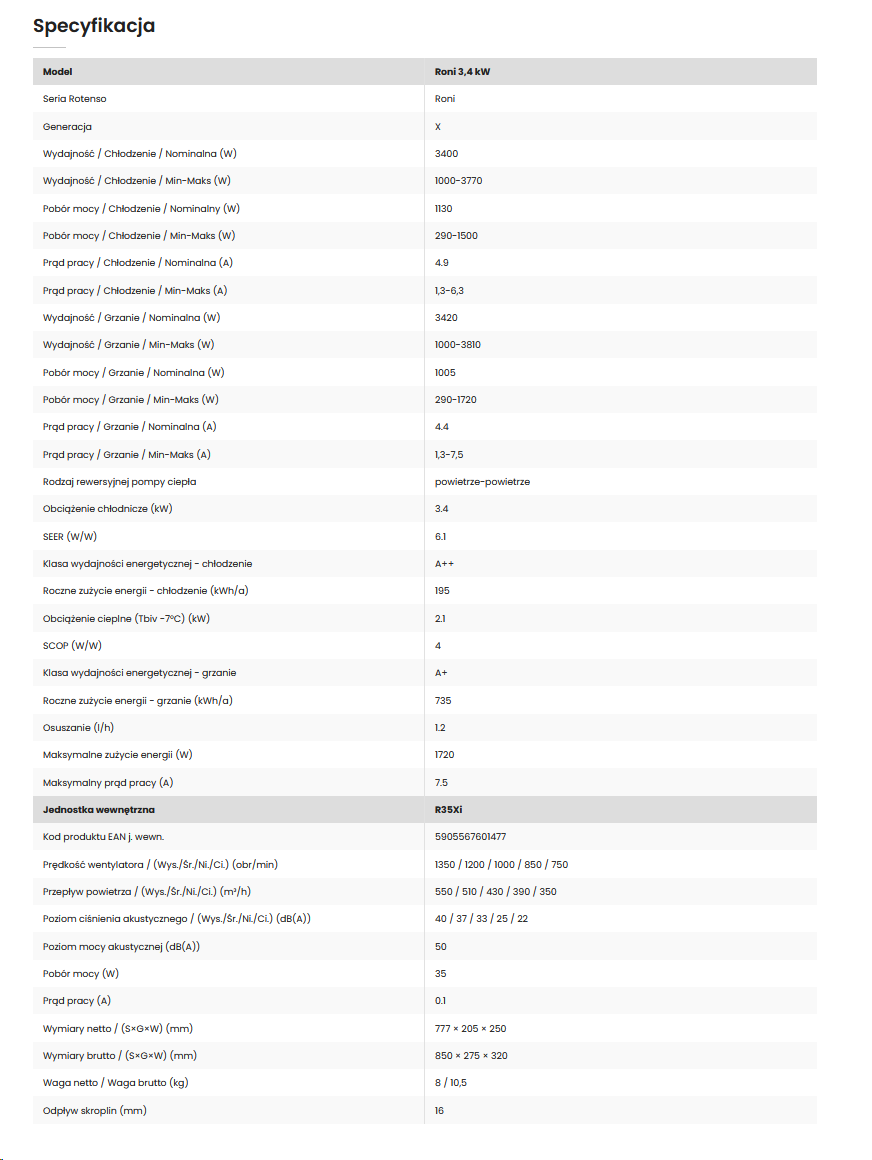 Specyfikacja

| Model | Roni 3,4 kW |
|---|---|
| Seria Rotenso | Roni |
| Generacja | X |
| Wydajność / Chłodzenie / Nominalna (W) | 3400 |
| Wydajność / Chłodzenie / Min-Maks (W) | 1000-3770 |
| Pobór mocy / Chłodzenie / Nominalny (W) | 1130 |
| Pobór mocy / Chłodzenie / Min-Maks (W) | 290-1500 |
| Prąd pracy / Chłodzenie / Nominalna (A) | 4.9 |
| Prąd pracy / Chłodzenie / Min-Maks (A) | 1,3-6,3 |
| Wydajność / Grzanie / Nominalna (W) | 3420 |
| Wydajność / Grzanie / Min-Maks (W) | 1000-3810 |
| Pobór mocy / Grzanie / Nominalna (W) | 1005 |
| Pobór mocy / Grzanie / Min-Maks (W) | 290-1720 |
| Prąd pracy / Grzanie / Nominalna (A) | 4.4 |
| Prąd pracy / Grzanie / Min-Maks (A) | 1,3-7,5 |
| Rodzaj rewersyjnej pompy ciepła | powietrze-powietrze |
| Obciążenie chłodnicze (kW) | 3.4 |
| SEER (W/W) | 6.1 |
| Klasa wydajności energetycznej - chłodzenie | A++ |
| Roczne zużycie energii - chłodzenie (kWh/a) | 195 |
| Obciążenie cieplne (Tbiv -7°C) (kW) | 2.1 |
| SCOP (W/W) | 4 |
| Klasa wydajności energetycznej - grzanie | A+ |
| Roczne zużycie energii - grzanie (kWh/a) | 735 |
| Osuszanie (l/h) | 1.2 |
| Maksymalne zużycie energii (W) | 1720 |
| Maksymalny prąd pracy (A) | 7.5 |
| Jednostka wewnętrzna | R35Xi |
| Kod produktu EAN j. wewn. | 5905567601477 |
| Prędkość wentylatora / (Wys./Śr./Ni./Ci.) (obr/min) | 1350 / 1200 / 1000 / 850 / 750 |
| Przepływ powietrza / (Wys./Śr./Ni./Ci.) (m³/h) | 550 / 510 / 430 / 390 / 350 |
| Poziom ciśnienia akustycznego / (Wys./Śr./Ni./Ci.) (dB(A)) | 40 / 37 / 33 / 25 / 22 |
| Poziom mocy akustycznej (dB(A)) | 50 |
| Pobór mocy (W) | 35 |
| Prąd pracy (A) | 0.1 |
| Wymiary netto / (S×G×W) (mm) | 777 × 205 × 250 |
| Wymiary brutto / (S×G×W) (mm) | 850 × 275 × 320 |
| Waga netto / Waga brutto (kg) | 8 / 10,5 |
| Odpływ skroplin (mm) | 16 |